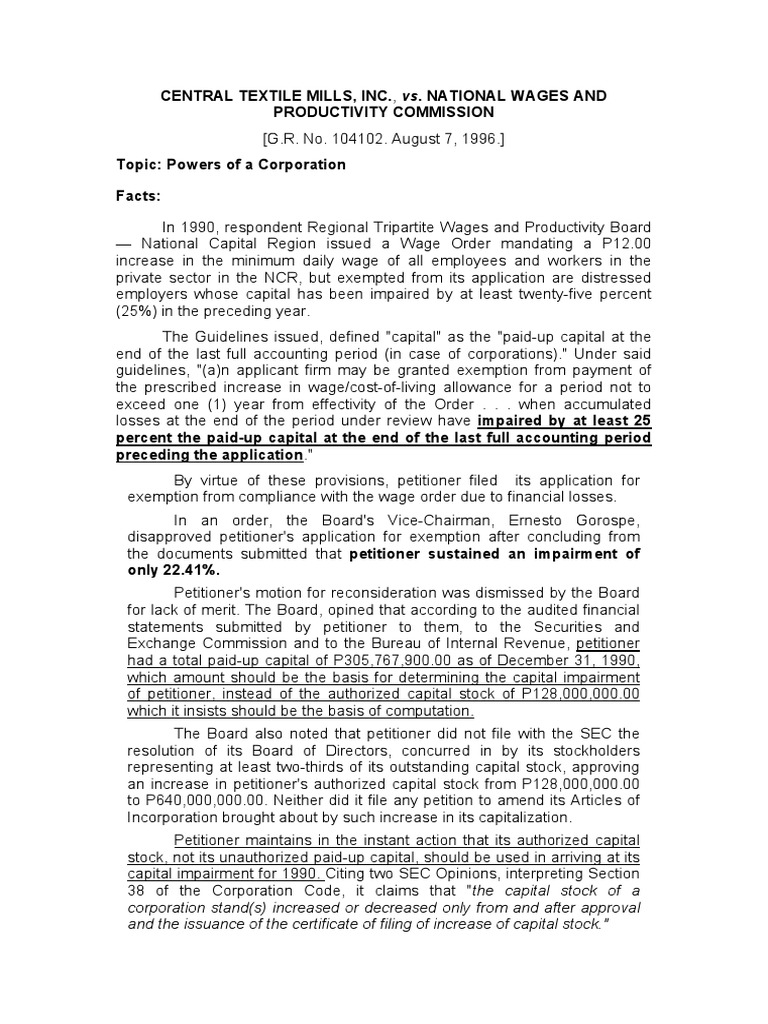 CENTRAL TEXTILE MILLS, INC., vs. NATIONAL WAGES AND PRODUCTIVITY COMMISSION

[G.R. No. 104102. August 7, 1996.]

Topic: Powers of a Corporation

Facts:

In 1990, respondent Regional Tripartite Wages and Productivity Board — National Capital Region issued a Wage Order mandating a P12.00 increase in the minimum daily wage of all employees and workers in the private sector in the NCR, but exempted from its application are distressed employers whose capital has been impaired by at least twenty-five percent (25%) in the preceding year.

The Guidelines issued, defined "capital" as the "paid-up capital at the end of the last full accounting period (in case of corporations)." Under said guidelines, "(a)n applicant firm may be granted exemption from payment of the prescribed increase in wage/cost-of-living allowance for a period not to exceed one (1) year from effectivity of the Order . . . when accumulated losses at the end of the period under review have impaired by at least 25 percent the paid-up capital at the end of the last full accounting period preceding the application."

By virtue of these provisions, petitioner filed its application for exemption from compliance with the wage order due to financial losses.

In an order, the Board's Vice-Chairman, Ernesto Gorospe, disapproved petitioner's application for exemption after concluding from the documents submitted that petitioner sustained an impairment of only 22.41%.

Petitioner's motion for reconsideration was dismissed by the Board for lack of merit. The Board, opined that according to the audited financial statements submitted by petitioner to them, to the Securities and Exchange Commission and to the Bureau of Internal Revenue, petitioner had a total paid-up capital of P305,767,900.00 as of December 31, 1990, which amount should be the basis for determining the capital impairment of petitioner, instead of the authorized capital stock of P128,000,000.00 which it insists should be the basis of computation.

The Board also noted that petitioner did not file with the SEC the resolution of its Board of Directors, concurred in by its stockholders representing at least two-thirds of its outstanding capital stock, approving an increase in petitioner's authorized capital stock from P128,000,000.00 to P640,000,000.00. Neither did it file any petition to amend its Articles of Incorporation brought about by such increase in its capitalization.

Petitioner maintains in the instant action that its authorized capital stock, not its unauthorized paid-up capital, should be used in arriving at its capital impairment for 1990. Citing two SEC Opinions, interpreting Section 38 of the Corporation Code, it claims that "the capital stock of a corporation stand(s) increased or decreased only from and after approval and the issuance of the certificate of filing of increase of capital stock."